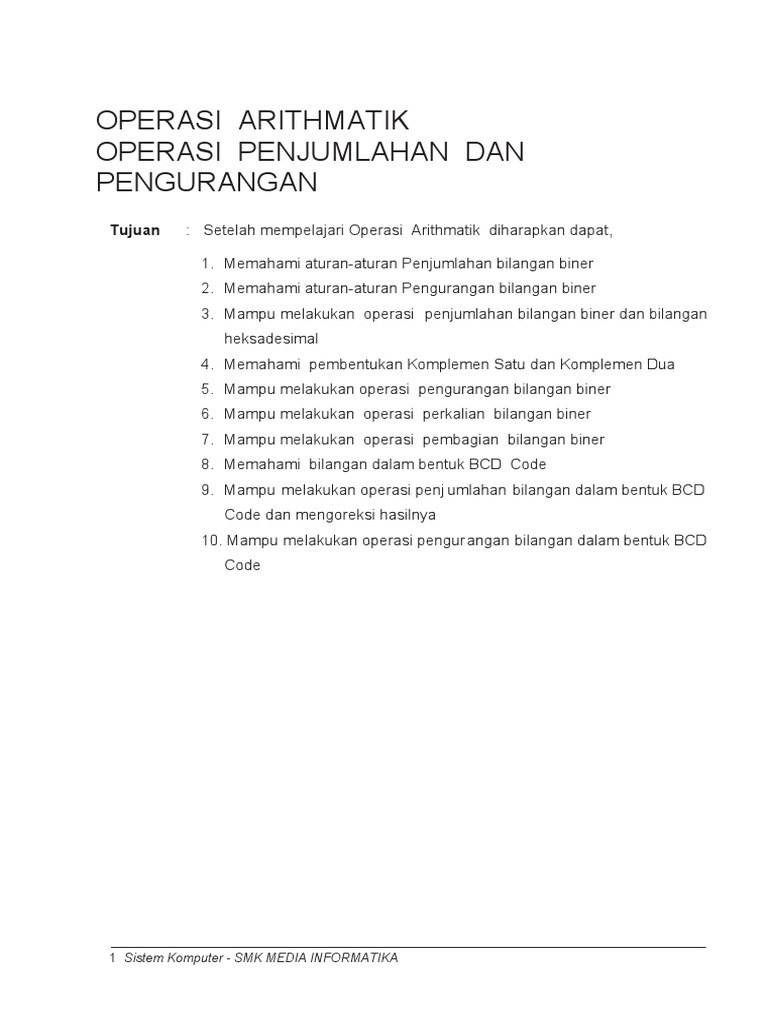 OPERASI ARITHMATIK
OPERASI PENJUMLAHAN DAN PENGURANGAN

Tujuan : Setelah mempelajari Operasi Arithmatik diharapkan dapat,

1. Memahami aturan-aturan Penjumlahan bilangan biner
2. Memahami aturan-aturan Pengurangan bilangan biner
3. Mampu melakukan operasi penjumlahan bilangan biner dan bilangan heksadesimal
4. Memahami pembentukan Komplemen Satu dan Komplemen Dua
5. Mampu melakukan operasi pengurangan bilangan biner
6. Mampu melakukan operasi perkalian bilangan biner
7. Mampu melakukan operasi pembagian bilangan biner
8. Memahami bilangan dalam bentuk BCD Code
9. Mampu melakukan operasi penjumlahan bilangan dalam bentuk BCD Code dan mengoreksi hasilnya
10. Mampu melakukan operasi pengurangan bilangan dalam bentuk BCD Code

1 Sistem Komputer - SMK MEDIA INFORMATIKA